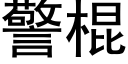 警棍